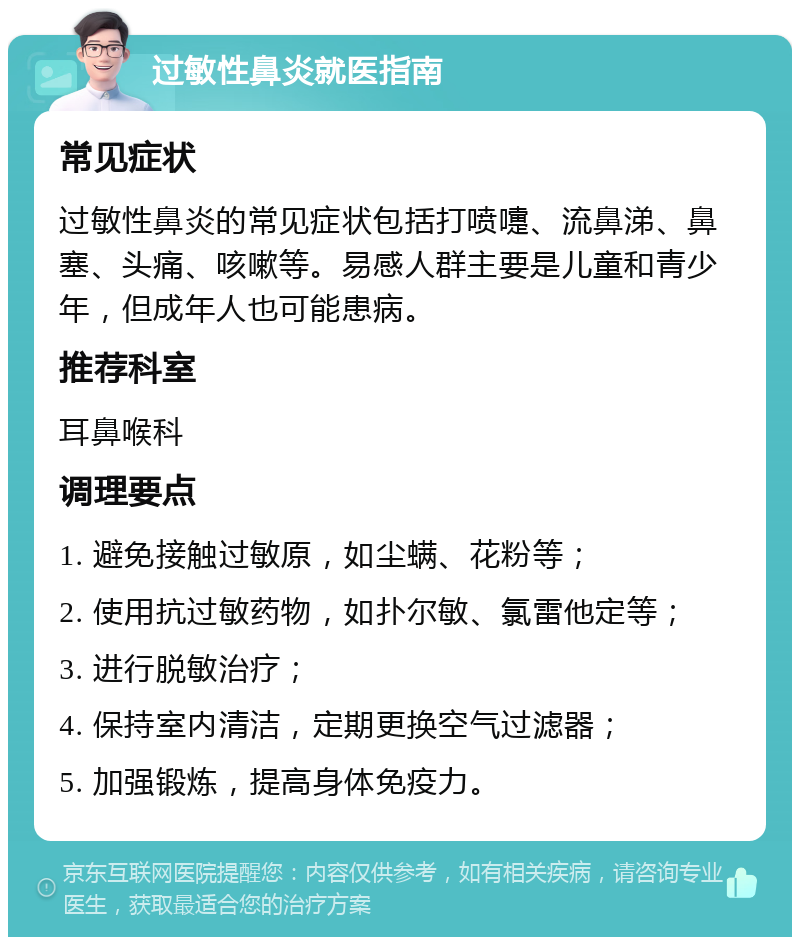 过敏性鼻炎就医指南

常见症状

过敏性鼻炎的常见症状包括打喷嚏、流鼻涕、鼻塞、头痛、咳嗽等。易感人群主要是儿童和青少年，但成年人也可能患病。

推荐科室

耳鼻喉科

调理要点

1. 避免接触过敏原，如尘螨、花粉等；

2. 使用抗过敏药物，如扑尔敏、氯雷他定等；

3. 进行脱敏治疗；

4. 保持室内清洁，定期更换空气过滤器；

5. 加强锻炼，提高身体免疫力。

京东互联网医院提醒您：内容仅供参考，如有相关疾病，请咨询专业医生，获取最适合您的治疗方案